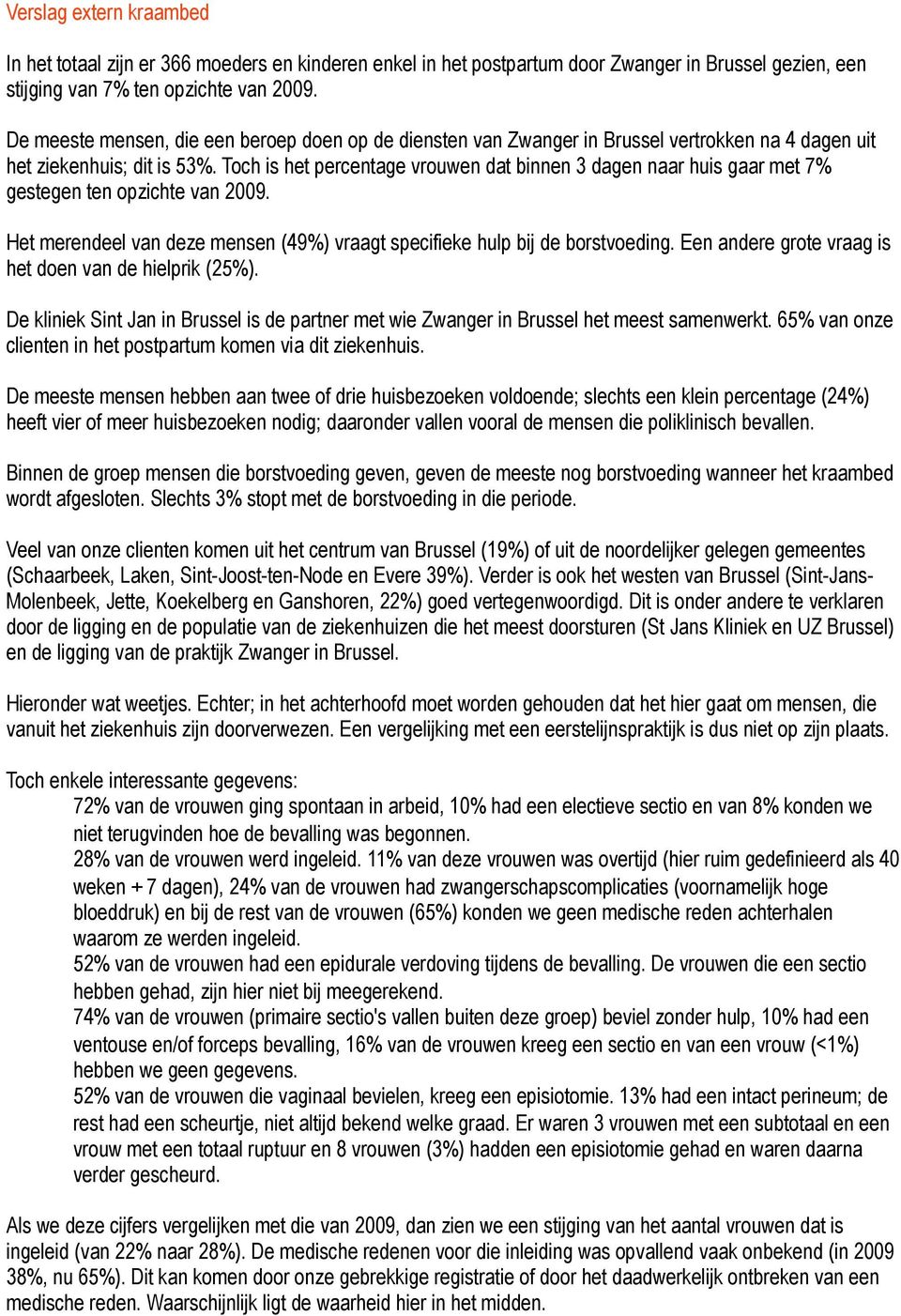 Verslag extern kraambed

In het totaal zijn er 366 moeders en kinderen enkel in het postpartum door Zwanger in Brussel gezien, een stijging van 7% ten opzichte van 2009.

De meeste mensen, die een beroep doen op de diensten van Zwanger in Brussel vertrokken na 4 dagen uit het ziekenhuis; dit is 53%. Toch is het percentage vrouwen dat binnen 3 dagen naar huis gaar met 7% gestegen ten opzichte van 2009.

Het merendeel van deze mensen (49%) vraagt specifieke hulp bij de borstvoeding. Een andere grote vraag is het doen van de hielprik (25%).

De kliniek Sint Jan in Brussel is de partner met wie Zwanger in Brussel het meest samenwerkt. 65% van onze clienten in het postpartum komen via dit ziekenhuis.

De meeste mensen hebben aan twee of drie huisbezoeken voldoende; slechts een klein percentage (24%) heeft vier of meer huisbezoeken nodig; daaronder vallen vooral de mensen die poliklinisch bevallen.

Binnen de groep mensen die borstvoeding geven, geven de meeste nog borstvoeding wanneer het kraambed wordt afgesloten. Slechts 3% stopt met de borstvoeding in die periode.

Veel van onze clienten komen uit het centrum van Brussel (19%) of uit de noordelijker gelegen gemeentes (Schaarbeek, Laken, Sint-Joost-ten-Node en Evere 39%). Verder is ook het westen van Brussel (Sint-Jans-Molenbeek, Jette, Koekelberg en Ganshoren, 22%) goed vertegenwoordigd. Dit is onder andere te verklaren door de ligging en de populatie van de ziekenhuizen die het meest doorsturen (St Jans Kliniek en UZ Brussel) en de ligging van de praktijk Zwanger in Brussel.

Hieronder wat weetjes. Echter; in het achterhoofd moet worden gehouden dat het hier gaat om mensen, die vanuit het ziekenhuis zijn doorverwezen. Een vergelijking met een eerstelijnspraktijk is dus niet op zijn plaats.

Toch enkele interessante gegevens:
72% van de vrouwen ging spontaan in arbeid, 10% had een electieve sectio en van 8% konden we niet terugvinden hoe de bevalling was begonnen.
28% van de vrouwen werd ingeleid. 11% van deze vrouwen was overtijd (hier ruim gedefinieerd als 40 weken + 7 dagen), 24% van de vrouwen had zwangerschapscomplicaties (voornamelijk hoge bloeddruk) en bij de rest van de vrouwen (65%) konden we geen medische reden achterhalen waarom ze werden ingeleid.
52% van de vrouwen had een epidurale verdoving tijdens de bevalling. De vrouwen die een sectio hebben gehad, zijn hier niet bij meegerekend.
74% van de vrouwen (primaire sectio's vallen buiten deze groep) beviel zonder hulp, 10% had een ventouse en/of forceps bevalling, 16% van de vrouwen kreeg een sectio en van een vrouw (<1%) hebben we geen gegevens.
52% van de vrouwen die vaginaal bevielen, kreeg een episiotomie. 13% had een intact perineum; de rest had een scheurtje, niet altijd bekend welke graad. Er waren 3 vrouwen met een subtotaal en een vrouw met een totaal ruptuur en 8 vrouwen (3%) hadden een episiotomie gehad en waren daarna verder gescheurd.

Als we deze cijfers vergelijken met die van 2009, dan zien we een stijging van het aantal vrouwen dat is ingeleid (van 22% naar 28%). De medische redenen voor die inleiding was opvallend vaak onbekend (in 2009 38%, nu 65%). Dit kan komen door onze gebrekkige registratie of door het daadwerkelijk ontbreken van een medische reden. Waarschijnlijk ligt de waarheid hier in het midden.